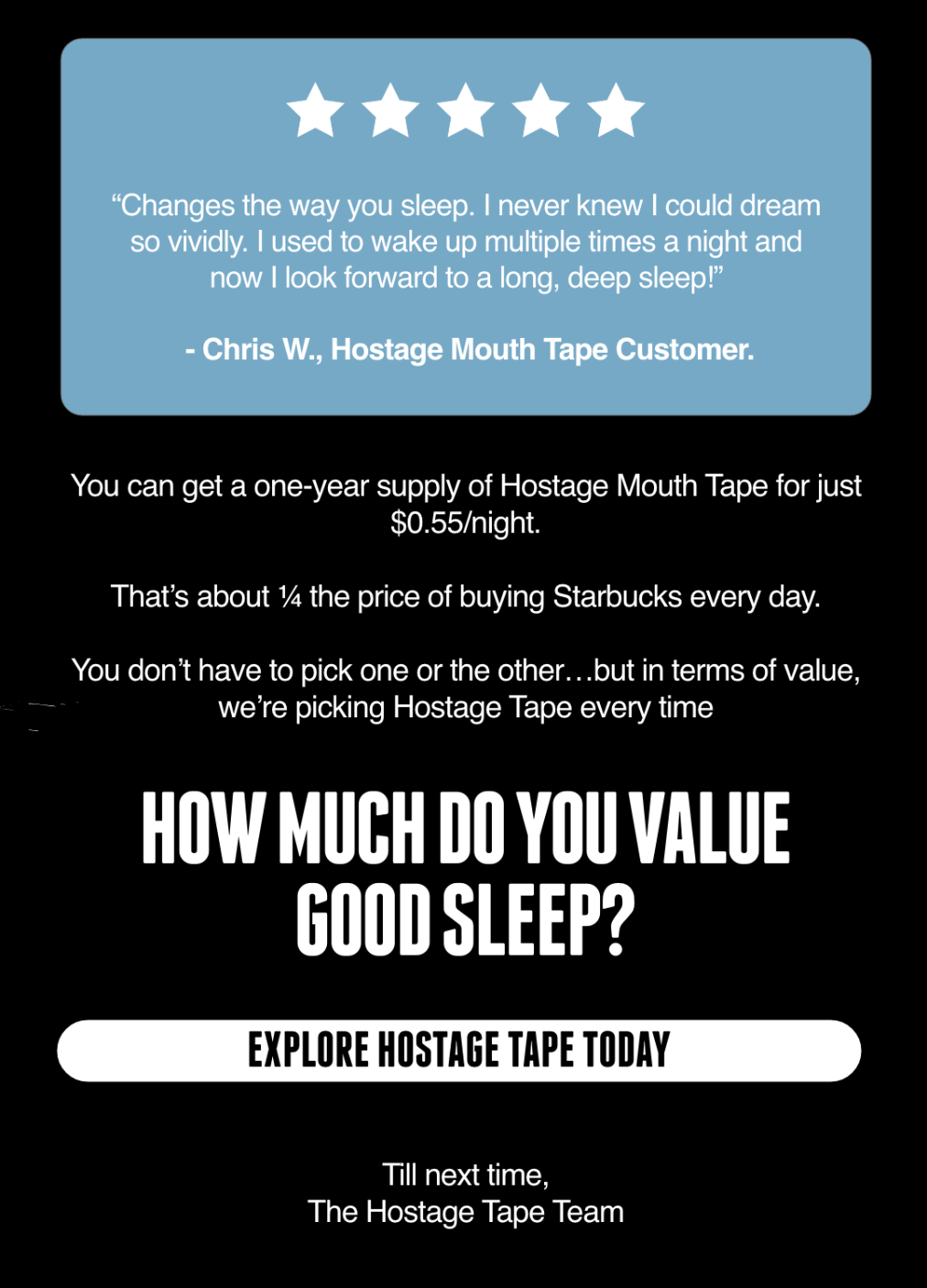 "Changes the way you sleep. I never knew I could dream so vividly. I used to wake up multiple times a night and now I look forward to a long, deep sleep!"

- Chris W., Hostage Mouth Tape Customer.

You can get a one-year supply of Hostage Mouth Tape for just $0.55/night.

That's about ¼ the price of buying Starbucks every day.

You don't have to pick one or the other…but in terms of value, we're picking Hostage Tape every time

HOW MUCH DO YOU VALUE GOOD SLEEP?

EXPLORE HOSTAGE TAPE TODAY

Till next time,
The Hostage Tape Team